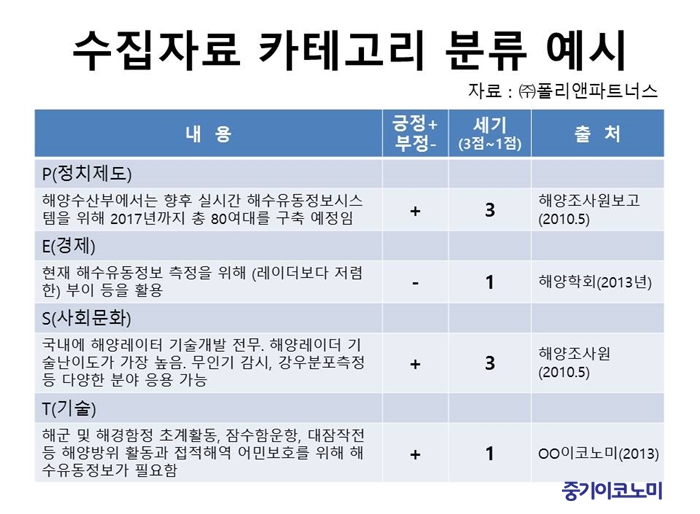 수집자료 카테고리 분류 예시

자료 : ㈜폴리앤파트너스

| 내 용 | 긍정+ 부정- | 세기 (3점~1점) | 출 처 |
|---|---|---|---|
| P(정치제도) | | | |
| 해양수산부에서는 향후 실시간 해수유동정보시스템을 위해 2017년까지 총 80여대를 구축 예정임 | + | 3 | 해양조사원보고 (2010.5) |
| E(경제) | | | |
| 현재 해수유동정보 측정을 위해 (레이더보다 저렴한) 부이 등을 활용 | - | 1 | 해양학회(2013년) |
| S(사회문화) | | | |
| 국내에 해양레이터 기술개발 전무. 해양레이더 기술난이도가 가장 높음. 무인기 감시, 강우분포측정 등 다양한 분야 응용 가능 | + | 3 | 해양조사원 (2010.5) |
| T(기술) | | | |
| 해군 및 해경함정 초계활동, 잠수함운항, 대잠작전 등 해양방위 활동과 접적해역 어민보호를 위해 해수유동정보가 필요함 | + | 1 | OO이코노미(2013) |

중기이코노미